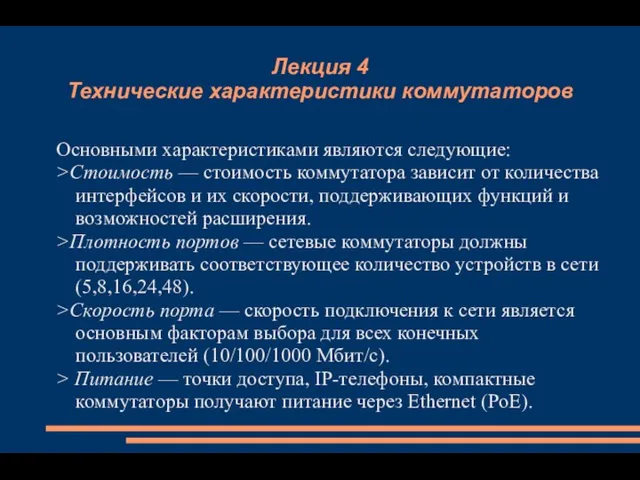 Лекция 4
Технические характеристики коммутаторов

Основными характеристиками являются следующие:
>Стоимость — стоимость коммутатора зависит от количества интерфейсов и их скорости, поддерживающих функций и возможностей расширения.
>Плотность портов — сетевые коммутаторы должны поддерживать соответствующее количество устройств в сети (5,8,16,24,48).
>Скорость порта — скорость подключения к сети является основным факторам выбора для всех конечных пользователей (10/100/1000 Мбит/с).
> Питание — точки доступа, IP-телефоны, компактные коммутаторы получают питание через Ethernet (PoE).